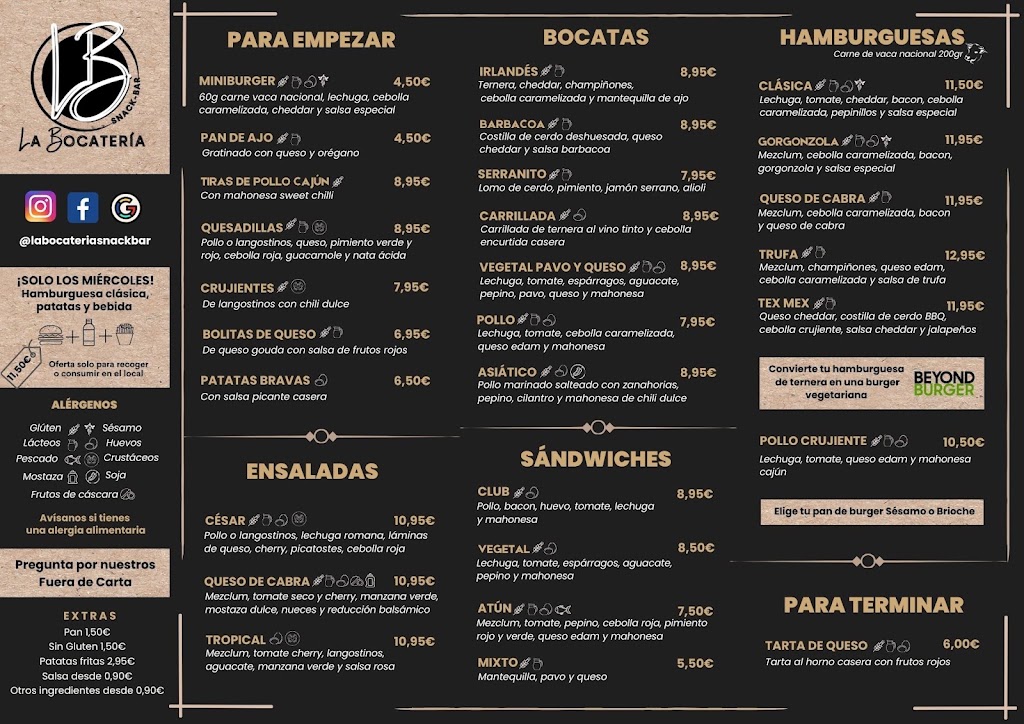 LB
SNACK-BAR
LA BOCATERÍA

@labocateriasnackbar

¡SOLO LOS MIÉRCOLES!
Hamburguesa clásica, patatas y bebida
11,50€
Oferta solo para recoger o consumir en el local

ALÉRGENOS
Glúten
Sésamo
Lácteos
Huevos
Pescado
Crustáceos
Mostaza
Soja
Frutos de cáscara

Avísanos si tienes una alergia alimentaria

Pregunta por nuestros Fuera de Carta

EXTRAS
Pan 1,50€
Sin Gluten 1,50€
Patatas fritas 2,95€
Salsa desde 0,90€
Otros ingredientes desde 0,90€

PARA EMPEZAR

MINIBURGER 4,50€
60g carne vaca nacional, lechuga, cebolla caramelizada, cheddar y salsa especial

PAN DE AJO 4,50€
Gratinado con queso y orégano

TIRAS DE POLLO CAJÚN 8,95€
Con mahonesa sweet chilli

QUESADILLAS 8,95€
Pollo o langostinos, queso, pimiento verde y rojo, cebolla roja, guacamole y nata ácida

CRUJIENTES 7,95€
De langostinos con chili dulce

BOLITAS DE QUESO 6,95€
De queso gouda con salsa de frutos rojos

PATATAS BRAVAS 6,50€
Con salsa picante casera

ENSALADAS

CÉSAR 10,95€
Pollo o langostinos, lechuga romana, láminas de queso, cherry, picatostes, cebolla roja

QUESO DE CABRA 10,95€
Mezclum, tomate seco y cherry, manzana verde, mostaza dulce, nueces y reducción balsámico

TROPICAL 10,95€
Mezclum, tomate cherry, langostinos, aguacate, manzana verde y salsa rosa

BOCATAS

IRLANDÉS 8,95€
Ternera, cheddar, champiñones, cebolla caramelizada y mantequilla de ajo

BARBACOA 8,95€
Costilla de cerdo deshuesada, queso cheddar y salsa barbacoa

SERRANITO 7,95€
Lomo de cerdo, pimiento, jamón serrano, alioli

CARRILLADA 8,95€
Carrillada de ternera al vino tinto y cebolla encurtida casera

VEGETAL PAVO Y QUESO 8,95€
Lechuga, tomate, espárragos, aguacate, pepino, pavo, queso y mahonesa

POLLO 7,95€
Lechuga, tomate, cebolla caramelizada, queso edam y mahonesa

ASIÁTICO 8,95€
Pollo marinado salteado con zanahorias, pepino, cilantro y mahonesa de chili dulce

SÁNDWICHES

CLUB 8,95€
Pollo, bacon, huevo, tomate, lechuga y mahonesa

VEGETAL 8,50€
Lechuga, tomate, espárragos, aguacate, pepino y mahonesa

ATÚN 7,50€
Mezclum, tomate, pepino, cebolla roja, pimiento rojo y verde, queso edam y mahonesa

MIXTO 5,50€
Mantequilla, pavo y queso

HAMBURGUESAS
Carne de vaca nacional 200gr

CLÁSICA 11,50€
Lechuga, tomate, cheddar, bacon, cebolla caramelizada, pepinillos y salsa especial

GORGONZOLA 11,95€
Mezclum, cebolla caramelizada, bacon, gorgonzola y salsa especial

QUESO DE CABRA 11,95€
Mezclum, cebolla caramelizada, bacon y queso de cabra

TRUFA 12,95€
Mezclum, champiñones, queso edam, cebolla caramelizada y salsa de trufa

TEX MEX 11,95€
Queso cheddar, costilla de cerdo BBQ, cebolla crujiente, salsa cheddar y jalapeños

Convierte tu hamburguesa de ternera en una burger vegetariana
BEYOND BURGER

POLLO CRUJIENTE 10,50€
Lechuga, tomate, queso edam y mahonesa cajún

Elige tu pan de burger Sésamo o Brioche

PARA TERMINAR

TARTA DE QUESO 6,00€
Tarta al horno casera con frutos rojos